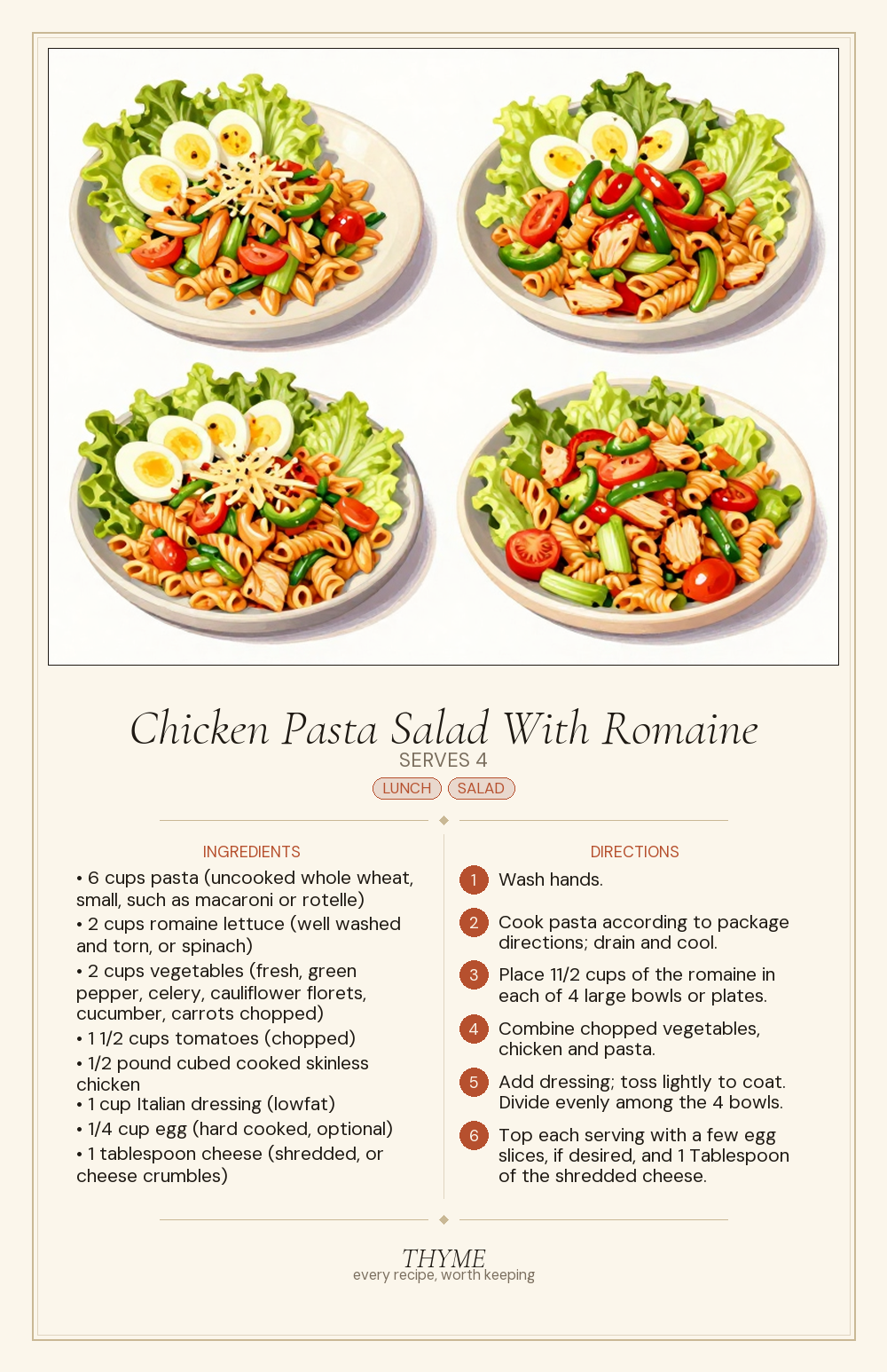 Chicken Pasta Salad With Romaine
SERVES 4
LUNCH SALAD

INGREDIENTS
• 6 cups pasta (uncooked whole wheat, small, such as macaroni or rotelle)
• 2 cups romaine lettuce (well washed and torn, or spinach)
• 2 cups vegetables (fresh, green pepper, celery, cauliflower florets, cucumber, carrots chopped)
• 1 1/2 cups tomatoes (chopped)
• 1/2 pound cubed cooked skinless chicken
• 1 cup Italian dressing (lowfat)
• 1/4 cup egg (hard cooked, optional)
• 1 tablespoon cheese (shredded, or cheese crumbles)

DIRECTIONS
1 Wash hands.
2 Cook pasta according to package directions; drain and cool.
3 Place 11/2 cups of the romaine in each of 4 large bowls or plates.
4 Combine chopped vegetables, chicken and pasta.
5 Add dressing; toss lightly to coat. Divide evenly among the 4 bowls.
6 Top each serving with a few egg slices, if desired, and 1 Tablespoon of the shredded cheese.

THYME
every recipe, worth keeping